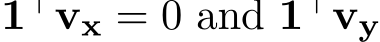 $\mathbf{1}^\top \mathbf{v_x} = 0$ and $\mathbf{1}^\top \mathbf{v_y}$